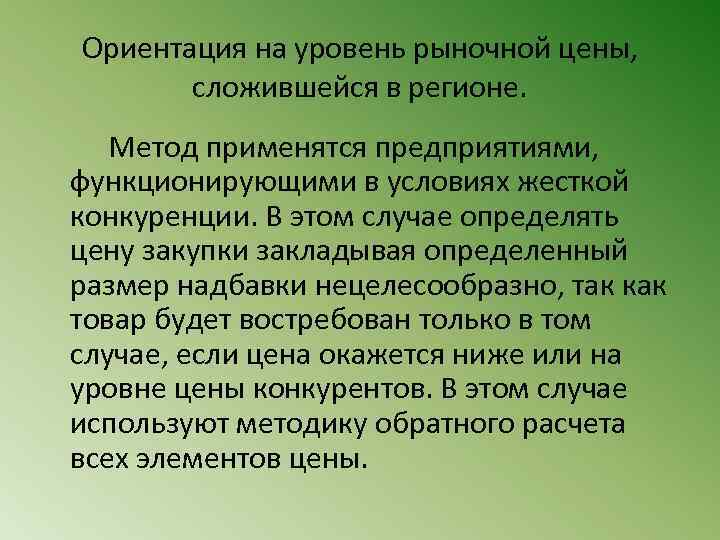 Ориентация на уровень рыночной цены, сложившейся в регионе.

Метод применятся предприятиями, функционирующими в условиях жесткой конкуренции. В этом случае определять цену закупки закладывая определенный размер надбавки нецелесообразно, так как товар будет востребован только в том случае, если цена окажется ниже или на уровне цены конкурентов. В этом случае используют методику обратного расчета всех элементов цены.